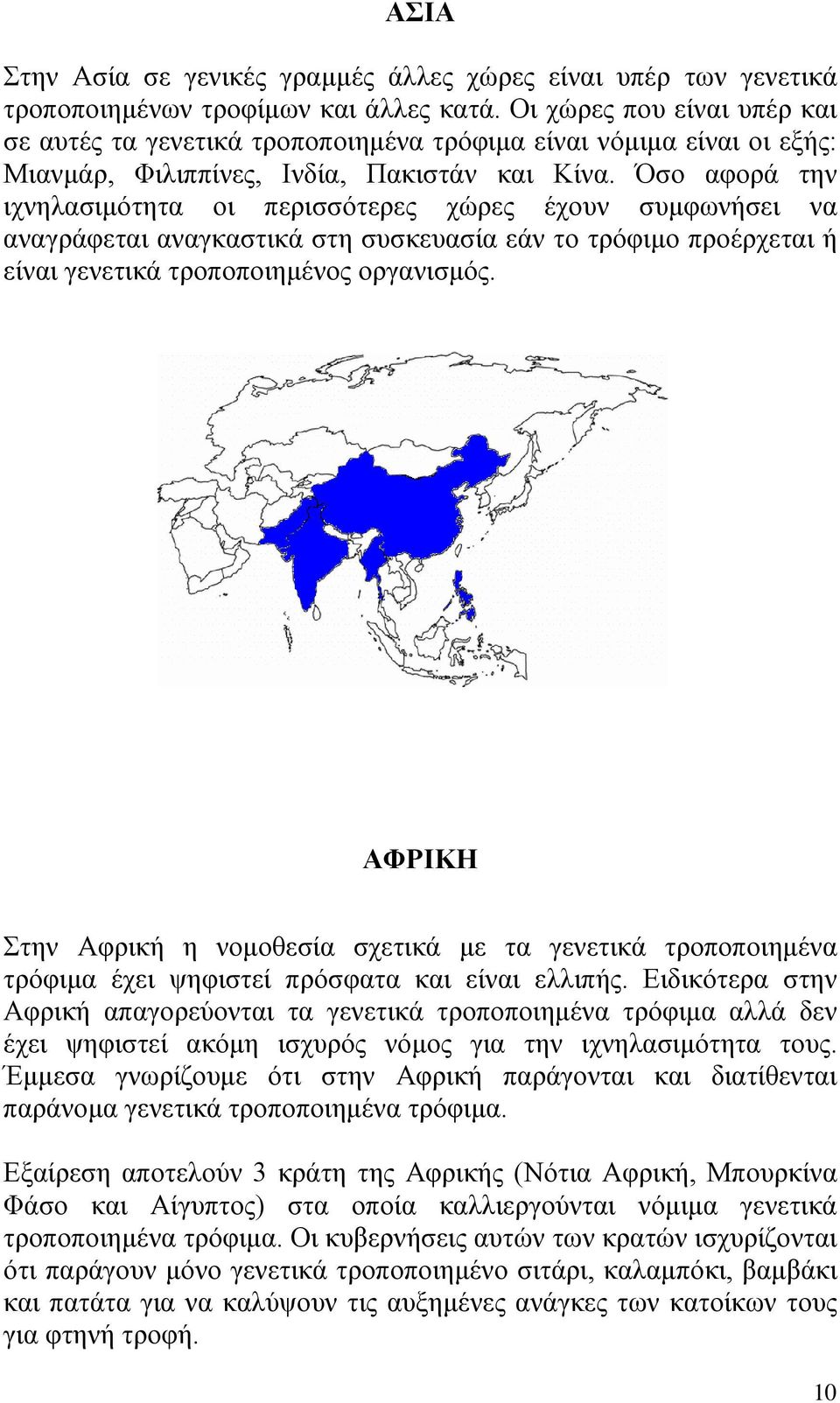 ΑΣΙΑ

Στην Ασία σε γενικές γραμμές άλλες χώρες είναι υπέρ των γενετικά τροποποιημένων τροφίμων και άλλες κατά. Οι χώρες που είναι υπέρ και σε αυτές τα γενετικά τροποποιημένα τρόφιμα είναι νόμιμα είναι οι εξής: Μιανμάρ, Φιλιππίνες, Ινδία, Πακιστάν και Κίνα. Όσο αφορά την ιχνηλασιμότητα οι περισσότερες χώρες έχουν συμφωνήσει να αναγράφεται αναγκαστικά στη συσκευασία εάν το τρόφιμο προέρχεται ή είναι γενετικά τροποποιημένος οργανισμός.

ΑΦΡΙΚΗ

Στην Αφρική η νομοθεσία σχετικά με τα γενετικά τροποποιημένα τρόφιμα έχει ψηφιστεί πρόσφατα και είναι ελλιπής. Ειδικότερα στην Αφρική απαγορεύονται τα γενετικά τροποποιημένα τρόφιμα αλλά δεν έχει ψηφιστεί ακόμη ισχυρός νόμος για την ιχνηλασιμότητα τους. Έμμεσα γνωρίζουμε ότι στην Αφρική παράγονται και διατίθενται παράνομα γενετικά τροποποιημένα τρόφιμα.

Εξαίρεση αποτελούν 3 κράτη της Αφρικής (Νότια Αφρική, Μπουρκίνα Φάσο και Αίγυπτος) στα οποία καλλιεργούνται νόμιμα γενετικά τροποποιημένα τρόφιμα. Οι κυβερνήσεις αυτών των κρατών ισχυρίζονται ότι παράγουν μόνο γενετικά τροποποιημένο σιτάρι, καλαμπόκι, βαμβάκι και πατάτα για να καλύψουν τις αυξημένες ανάγκες των κατοίκων τους για φτηνή τροφή.

10